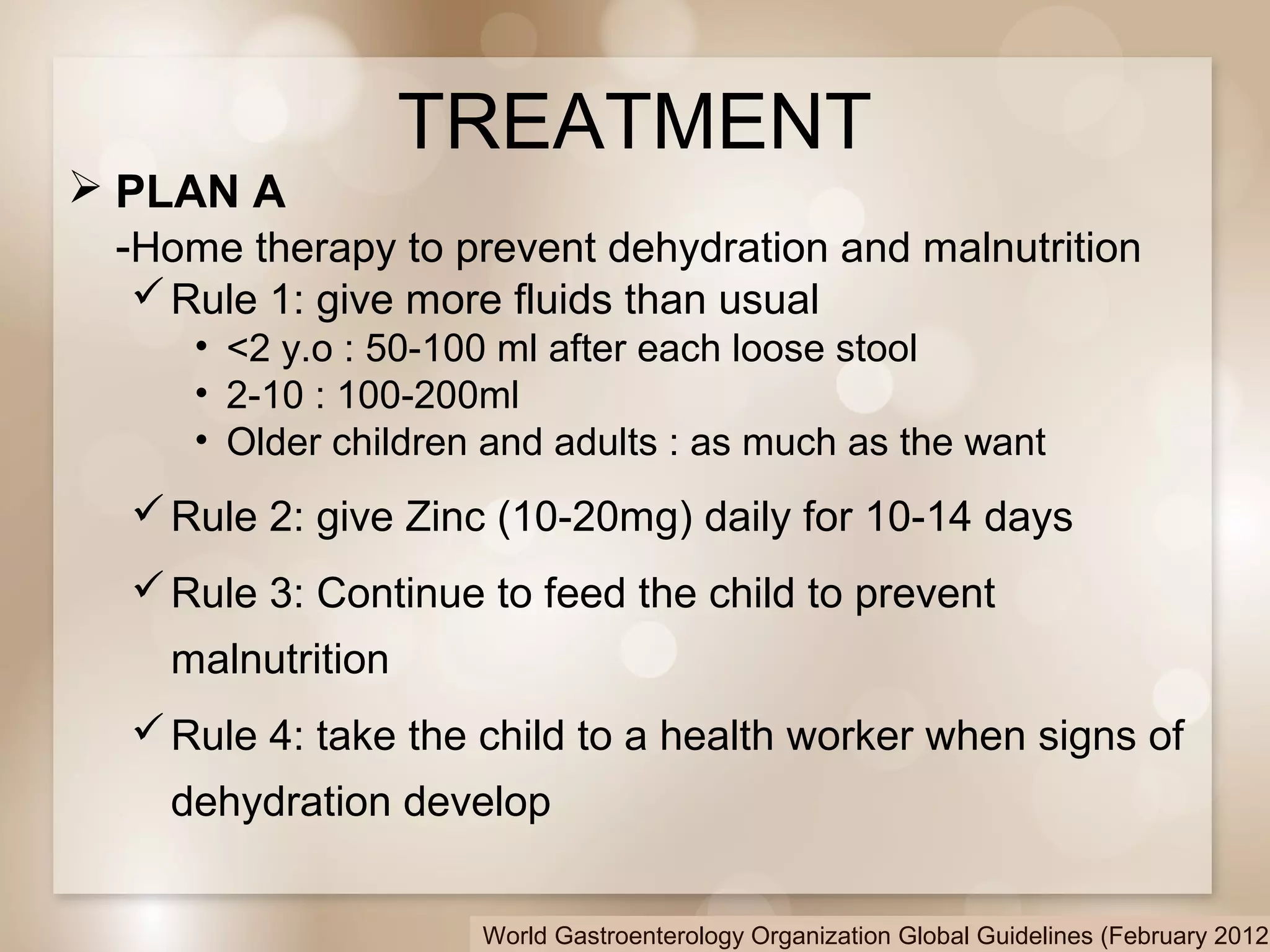 TREATMENT

➢ PLAN A

-Home therapy to prevent dehydration and malnutrition

✓ Rule 1: give more fluids than usual

• <2 y.o : 50-100 ml after each loose stool
• 2-10 : 100-200ml
• Older children and adults : as much as the want

✓ Rule 2: give Zinc (10-20mg) daily for 10-14 days

✓ Rule 3: Continue to feed the child to prevent malnutrition

✓ Rule 4: take the child to a health worker when signs of dehydration develop

World Gastroenterology Organization Global Guidelines (February 2012